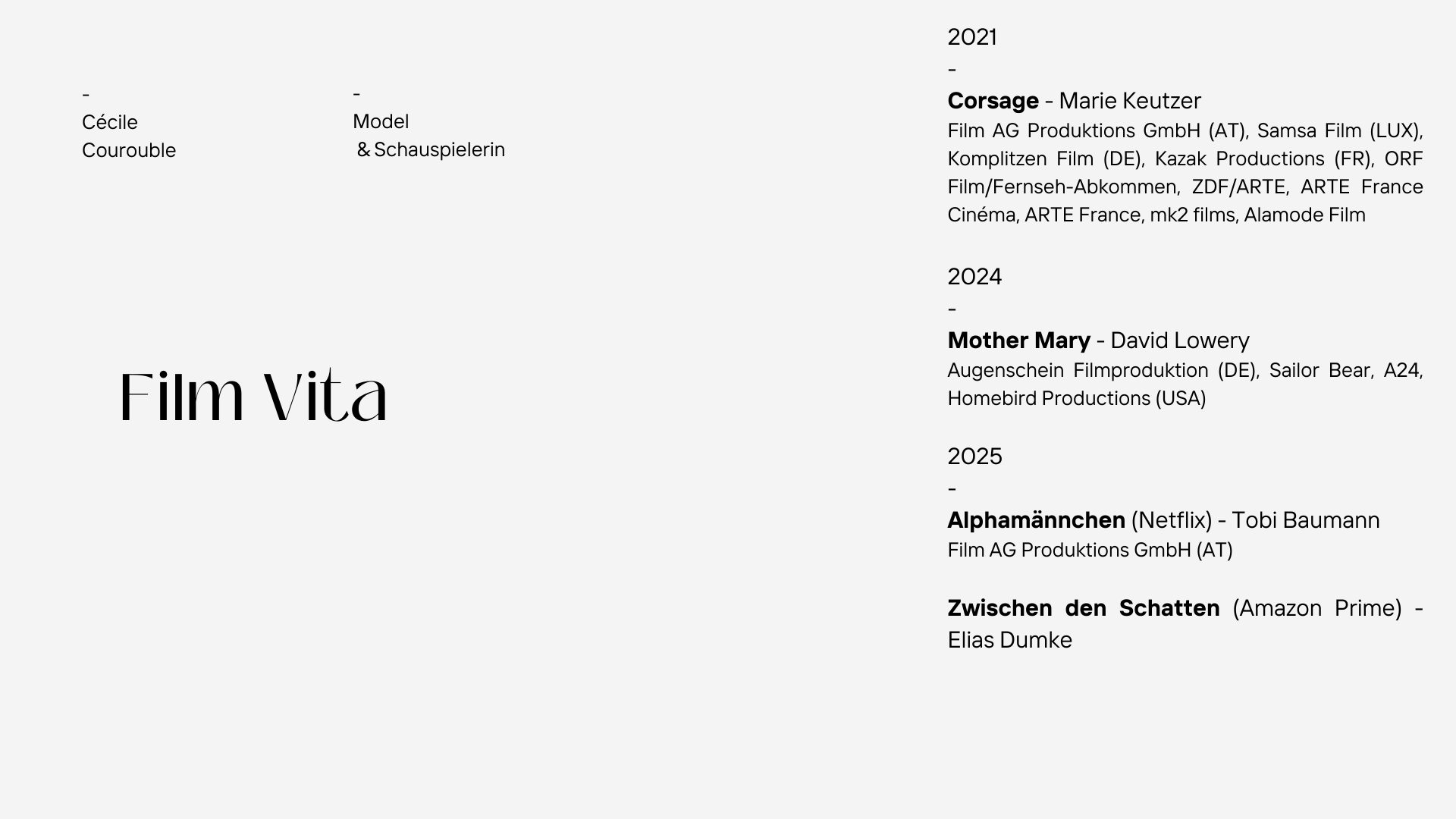 -
Cécile
Courouble

-
Model
& Schauspielerin

Film Vita

2021
-
Corsage - Marie Keutzer
Film AG Produktions GmbH (AT), Samsa Film (LUX), Komplitzen Film (DE), Kazak Productions (FR), ORF Film/Fernseh-Abkommen, ZDF/ARTE, ARTE France Cinéma, ARTE France, mk2 films, Alamode Film

2024
-
Mother Mary - David Lowery
Augenschein Filmproduktion (DE), Sailor Bear, A24, Homebird Productions (USA)

2025
-
Alphamännchen (Netflix) - Tobi Baumann
Film AG Produktions GmbH (AT)

Zwischen den Schatten (Amazon Prime) - Elias Dumke